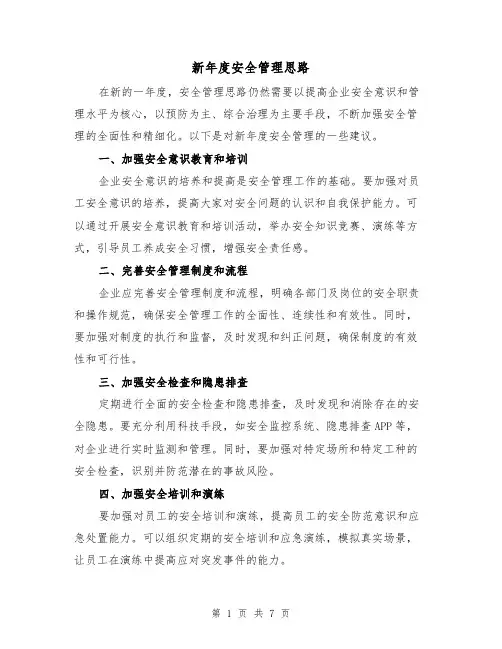 新年度安全管理思路

在新的一年度，安全管理思路仍然需要以提高企业安全意识和管理水平为核心，以预防为主、综合治理为主要手段，不断加强安全管理的全面性和精细化。以下是对新年度安全管理的一些建议。

一、加强安全意识教育和培训

企业安全意识的培养和提高是安全管理工作的基础。要加强对员工安全意识的培养，提高大家对安全问题的认识和自我保护能力。可以通过开展安全意识教育和培训活动，举办安全知识竞赛、演练等方式，引导员工养成安全习惯，增强安全责任感。

二、完善安全管理制度和流程

企业应完善安全管理制度和流程，明确各部门及岗位的安全职责和操作规范，确保安全管理工作的全面性、连续性和有效性。同时，要加强对制度的执行和监督，及时发现和纠正问题，确保制度的有效性和可行性。

三、加强安全检查和隐患排查

定期进行全面的安全检查和隐患排查，及时发现和消除存在的安全隐患。要充分利用科技手段，如安全监控系统、隐患排查APP等，对企业进行实时监测和管理。同时，要加强对特定场所和特定工种的安全检查，识别并防范潜在的事故风险。

四、加强安全培训和演练

要加强对员工的安全培训和演练，提高员工的安全防范意识和应急处置能力。可以组织定期的安全培训和应急演练，模拟真实场景，让员工在演练中提高应对突发事件的能力。

第 1 页 共 7 页